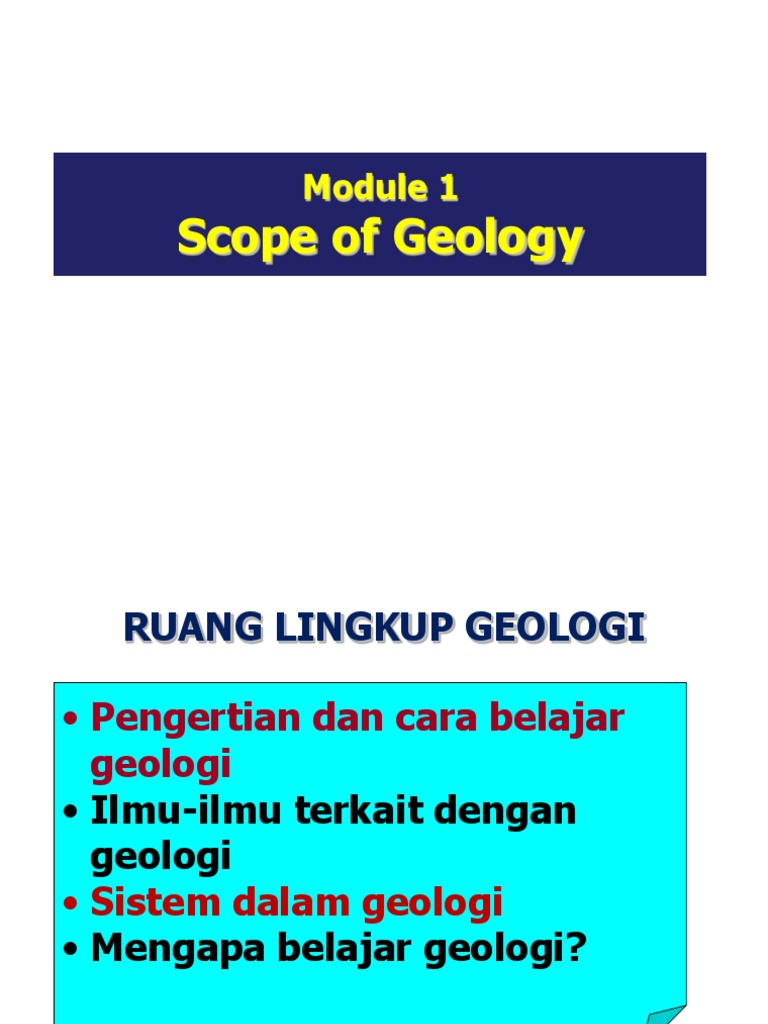 Module 1
Scope of Geology

RUANG LINGKUP GEOLOGI

• Pengertian dan cara belajar geologi
• Ilmu-ilmu terkait dengan geologi
• Sistem dalam geologi
• Mengapa belajar geologi?